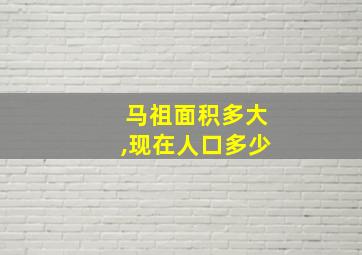 马祖面积多大,现在人口多少